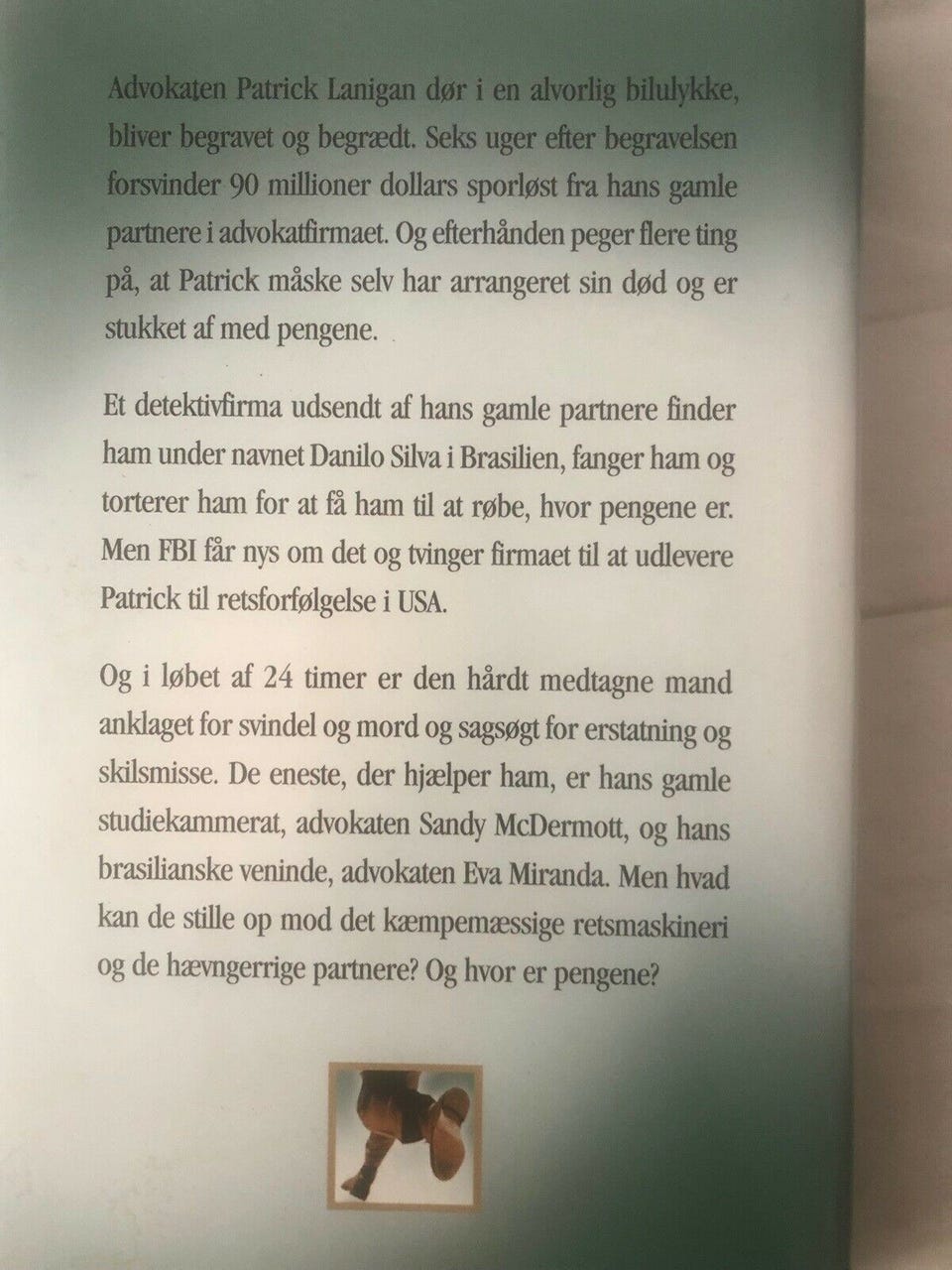 Advokaten Patrick Lanigan dør i en alvorlig bilulykke, bliver begravet og begrædt. Seks uger efter begravelsen forsvinder 90 millioner dollars sporløst fra hans gamle partnere i advokatfirmaet. Og efterhånden peger flere ting på, at Patrick måske selv har arrangeret sin død og er stukket af med pengene.

Et detektivfirma udsendt af hans gamle partnere finder ham under navnet Danilo Silva i Brasilien, fanger ham og torterer ham for at få ham til at røbe, hvor pengene er. Men FBI får nys om det og tvinger firmaet til at udlevere Patrick til retsforfølgelse i USA.

Og i løbet af 24 timer er den hårdt medtagne mand anklaget for svindel og mord og sagsøgt for erstatning og skilsmisse. De eneste, der hjælper ham, er hans gamle studiekammerat, advokaten Sandy McDermott, og hans brasilianske veninde, advokaten Eva Miranda. Men hvad kan de stille op mod det kæmpemæssige retsmaskineri og de hævngerrige partnere? Og hvor er pengene?